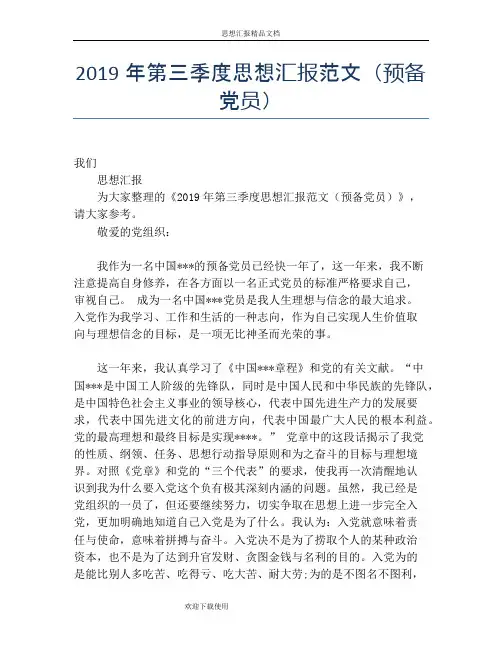 思想汇报精品文档

2019 年第三季度思想汇报范文（预备党员）

我们

思想汇报

为大家整理的《2019 年第三季度思想汇报范文（预备党员）》，请大家参考。

敬爱的党组织：

我作为一名中国***的预备党员已经快一年了，这一年来，我不断注意提高自身修养，在各方面以一名正式党员的标准严格要求自己，审视自己。 成为一名中国***党员是我人生理想与信念的最大追求。入党作为我学习、工作和生活的一种志向，作为自己实现人生价值取向与理想信念的目标，是一项无比神圣而光荣的事。

这一年来，我认真学习了《中国***章程》和党的有关文献。“中国***是中国工人阶级的先锋队，同时是中国人民和中华民族的先锋队，是中国特色社会主义事业的领导核心，代表中国先进生产力的发展要求，代表中国先进文化的前进方向，代表中国最广大人民的根本利益。党的最高理想和最终目标是实现****。” 党章中的这段话揭示了我党的性质、纲领、任务、思想行动指导原则和为之奋斗的目标与理想境界。对照《党章》和党的“三个代表”的要求，使我再一次清醒地认识到我为什么要入党这个负有极其深刻内涵的问题。虽然，我已经是党组织的一员了，但还要继续努力，切实争取在思想上进一步完全入党，更加明确地知道自己入党是为了什么。我认为：入党就意味着责任与使命，意味着拼搏与奋斗。入党决不是为了捞取个人的某种政治资本，也不是为了达到升官发财、贪图金钱与名利的目的。入党为的是能比别人多吃苦、吃得亏、吃大苦、耐大劳;为的是不图名不图利，

欢迎下载使用